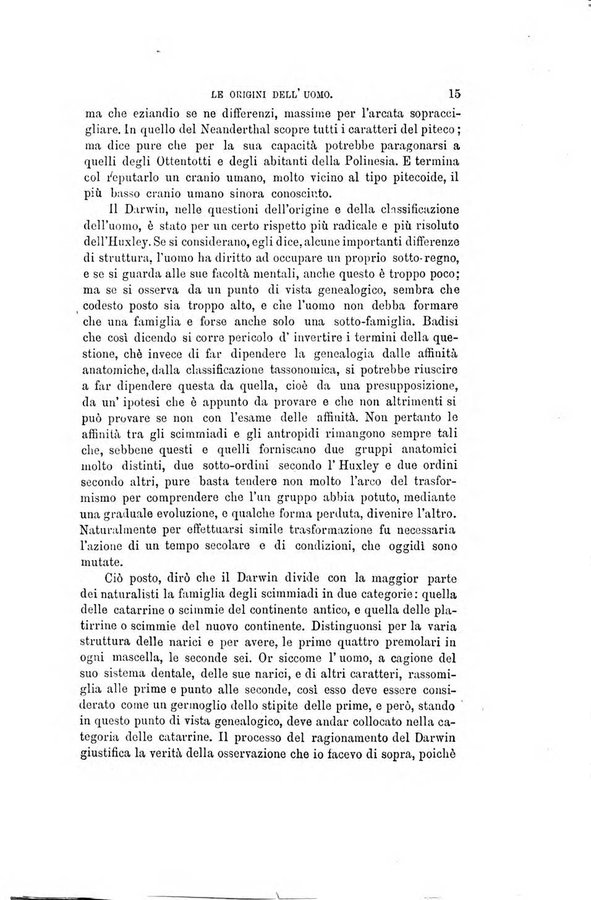 LE ORIGINI DELL' UOMO. 15

ma che eziandio se ne differenzi, massime per l'arcata sopraccigliare. In quello del Neanderthal scopre tutti i caratteri del piteco; ma dice pure che per la sua capacità potrebbe paragonarsi a quelli degli Ottentotti e degli abitanti della Polinesia. E termina col reputarlo un cranio umano, molto vicino al tipo pitecoide, il più basso cranio umano sinora conosciuto.

Il Darwin, nelle questioni dell'origine e della classificazione dell'uomo, è stato per un certo rispetto più radicale e più risoluto dell'Huxley. Se si considerano, egli dice, alcune importanti differenze di struttura, l'uomo ha diritto ad occupare un proprio sotto-regno, e se si guarda alle sue facoltà mentali, anche questo è troppo poco; ma se si osserva da un punto di vista genealogico, sembra che codesto posto sia troppo alto, e che l'uomo non debba formare che una famiglia e forse anche solo una sotto-famiglia. Badisi che così dicendo si corre pericolo d' invertire i termini della questione, chè invece di far dipendere la genealogia dalle affinità anatomiche, dalla classificazione tassonomica, si potrebbe riuscire a far dipendere questa da quella, cioè da una presupposizione, da un' ipotesi che è appunto da provare e che non altrimenti si può provare se non con l'esame delle affinità. Non pertanto le affinità tra gli scimmiadi e gli antropidi rimangono sempre tali che, sebbene questi e quelli forniscano due gruppi anatomici molto distinti, due sotto-ordini secondo l' Huxley e due ordini secondo altri, pure basta tendere non molto l'arco del trasformismo per comprendere che l'un gruppo abbia potuto, mediante una graduale evoluzione, e qualche forma perduta, divenire l'altro. Naturalmente per effettuarsi simile trasformazione fu necessaria l'azione di un tempo secolare e di condizioni, che oggidì sono mutate.

Ciò posto, dirò che il Darwin divide con la maggior parte dei naturalisti la famiglia degli scimmiadi in due categorie: quella delle catarrine o scimmie del continente antico, e quella delle platirrine o scimmie del nuovo continente. Distinguonsi per la varia struttura delle narici e per avere, le prime quattro premolari in ogni mascella, le seconde sei. Or siccome l' uomo, a cagione del suo sistema dentale, delle sue narici, e di altri caratteri, rassomiglia alle prime e punto alle seconde, così esso deve essere considerato come un germoglio dello stipite delle prime, e però, stando in questo punto di vista genealogico, deve andar collocato nella categoria delle catarrine. Il processo del ragionamento del Darwin giustifica la verità della osservazione che io facevo di sopra, poichè